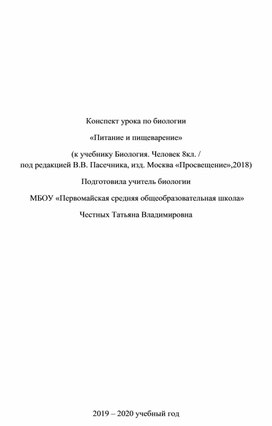 Конспект урока по биологии

«Питание и пищеварение»

(к учебнику Биология. Человек 8кл. /
под редакцией В.В. Пасечника, изд. Москва «Просвещение»,2018)

Подготовила учитель биологии

МБОУ «Первомайская средняя общеобразовательная школа»

Честных Татьяна Владимировна

2019 – 2020 учебный год